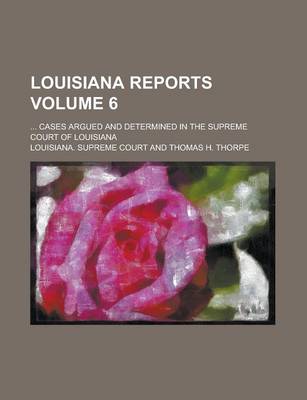 LOUISIANA REPORTS VOLUME 6

... CASES ARGUED AND DETERMINED IN THE SUPREME COURT OF LOUISIANA

LOUISIANA. SUPREME COURT AND THOMAS H. THORPE